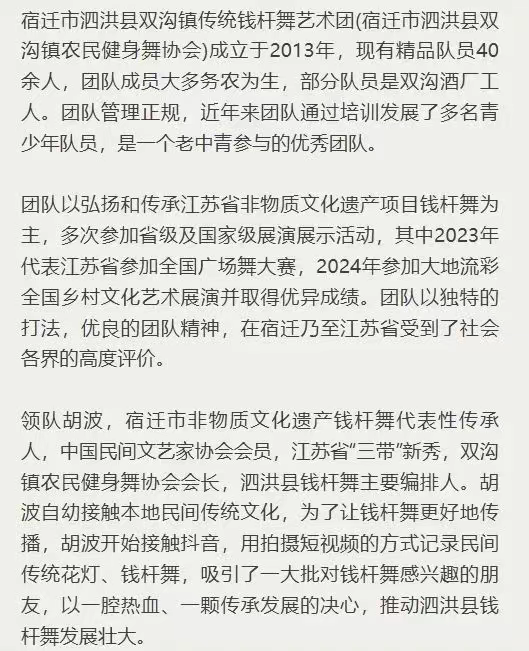 宿迁市泗洪县双沟镇传统钱杆舞艺术团(宿迁市泗洪县双沟镇农民健身舞协会)成立于2013年，现有精品队员40余人，团队成员大多务农为生，部分队员是双沟酒厂工人。团队管理正规，近年来团队通过培训发展了多名青少年队员，是一个老中青参与的优秀团队。

团队以弘扬和传承江苏省非物质文化遗产项目钱杆舞为主，多次参加省级及国家级展演展示活动，其中2023年代表江苏省参加全国广场舞大赛，2024年参加大地流彩全国乡村文化艺术展演并取得优异成绩。团队以独特的打法，优良的团队精神，在宿迁乃至江苏省受到了社会各界的高度评价。

领队胡波，宿迁市非物质文化遗产钱杆舞代表性传承人，中国民间文艺家协会会员，江苏省“三带”新秀，双沟镇农民健身舞协会会长，泗洪县钱杆舞主要编排人。胡波自幼接触本地民间传统文化，为了让钱杆舞更好地传播，胡波开始接触抖音，用拍摄短视频的方式记录民间传统花灯、钱杆舞，吸引了一大批对钱杆舞感兴趣的朋友，以一腔热血、一颗传承发展的决心，推动泗洪县钱杆舞发展壮大。